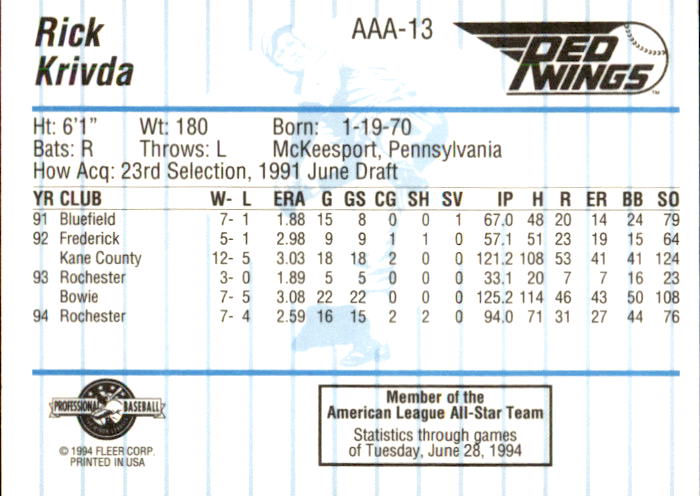 Rick
Krivda

AAA-13

RED WINGS

Ht: 6'1" Wt: 180 Born: 1-19-70
Bats: R Throws: L McKeesport, Pennsylvania
How Acq: 23rd Selection, 1991 June Draft

| YR | CLUB | W- L | ERA | G | GS | CG | SH | SV | IP | H | R | ER | BB | SO |
|---|---|---|---|---|---|---|---|---|---|---|---|---|---|---|
| 91 | Bluefield | 7- 1 | 1.88 | 15 | 8 | 0 | 0 | 1 | 67.0 | 48 | 20 | 14 | 24 | 79 |
| 92 | Frederick | 5- 1 | 2.98 | 9 | 9 | 1 | 1 | 0 | 57.1 | 51 | 23 | 19 | 15 | 64 |
| | Kane County | 12- 5 | 3.03 | 18 | 18 | 2 | 0 | 0 | 121.2 | 108 | 53 | 41 | 41 | 124 |
| 93 | Rochester | 3- 0 | 1.89 | 5 | 5 | 0 | 0 | 0 | 33.1 | 20 | 7 | 7 | 16 | 23 |
| | Bowie | 7- 5 | 3.08 | 22 | 22 | 0 | 0 | 0 | 125.2 | 114 | 46 | 43 | 50 | 108 |
| 94 | Rochester | 7- 4 | 2.59 | 16 | 15 | 2 | 2 | 0 | 94.0 | 71 | 31 | 27 | 44 | 76 |

PROFESSIONAL BASEBALL

© 1994 FLEER CORP.
PRINTED IN USA

Member of the
American League All-Star Team
Statistics through games
of Tuesday, June 28, 1994